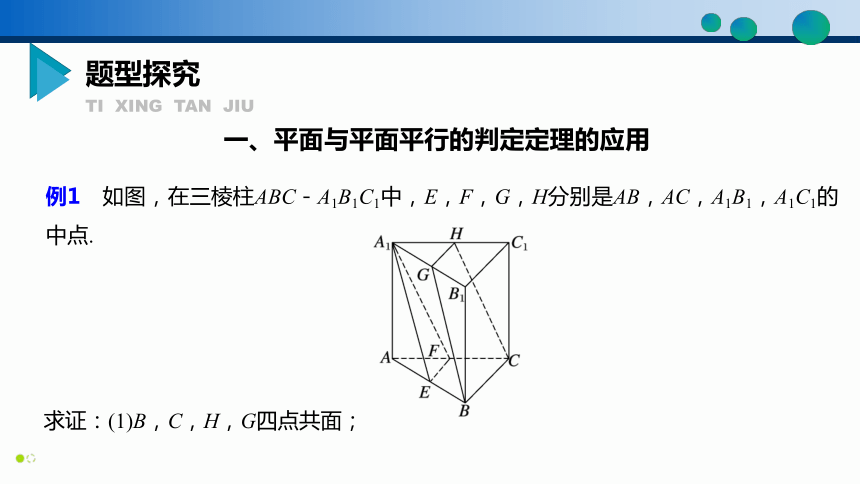 题型探究

TI XING TAN JIU

一、平面与平面平行的判定定理的应用

例1　如图，在三棱柱$ABC-A_1B_1C_1$中，$E$，$F$，$G$，$H$分别是$AB$，$AC$，$A_1B_1$，$A_1C_1$的中点.

$A_1$ $H$ $C_1$ $G$ $B_1$ $A$ $F$ $C$ $E$ $B$

求证：(1)$B$，$C$，$H$，$G$四点共面；